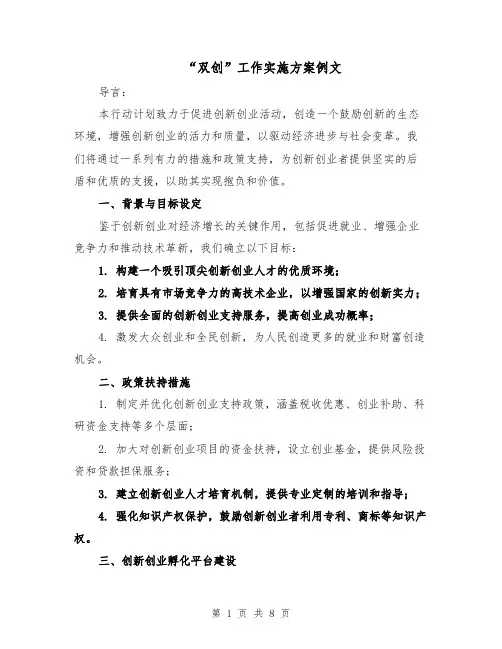 “双创”工作实施方案例文

导言:

本行动计划致力于促进创新创业活动，创造一个鼓励创新的生态环境，增强创新创业的活力和质量，以驱动经济进步与社会变革。我们将通过一系列有力的措施和政策支持，为创新创业者提供坚实的后盾和优质的支援，以助其实现抱负和价值。

一、背景与目标设定

鉴于创新创业对经济增长的关键作用，包括促进就业、增强企业竞争力和推动技术革新，我们确立以下目标：

1. 构建一个吸引顶尖创新创业人才的优质环境；

2. 培育具有市场竞争力的高技术企业，以增强国家的创新实力；

3. 提供全面的创新创业支持服务，提高创业成功概率；

4. 激发大众创业和全民创新，为人民创造更多的就业和财富创造机会。

二、政策扶持措施

1. 制定并优化创新创业支持政策，涵盖税收优惠、创业补助、科研资金支持等多个层面；

2. 加大对创新创业项目的资金扶持，设立创业基金，提供风险投资和贷款担保服务；

3. 建立创新创业人才培育机制，提供专业定制的培训和指导；

4. 强化知识产权保护，鼓励创新创业者利用专利、商标等知识产权。

三、创新创业孵化平台建设

第 1 页 共 8 页